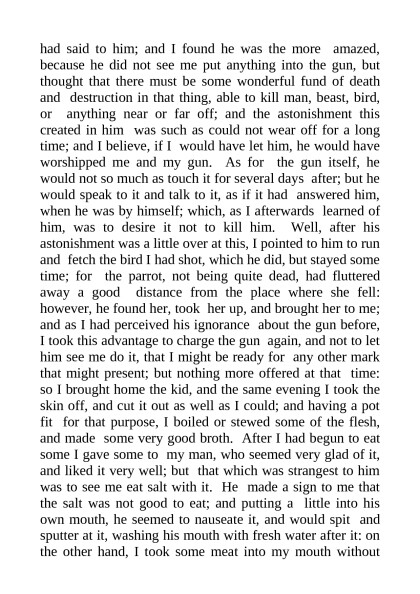 had said to him; and I found he was the more amazed, because he did not see me put anything into the gun, but thought that there must be some wonderful fund of death and destruction in that thing, able to kill man, beast, bird, or anything near or far off; and the astonishment this created in him was such as could not wear off for a long time; and I believe, if I would have let him, he would have worshipped me and my gun. As for the gun itself, he would not so much as touch it for several days after; but he would speak to it and talk to it, as if it had answered him, when he was by himself; which, as I afterwards learned of him, was to desire it not to kill him. Well, after his astonishment was a little over at this, I pointed to him to run and fetch the bird I had shot, which he did, but stayed some time; for the parrot, not being quite dead, had fluttered away a good distance from the place where she fell: however, he found her, took her up, and brought her to me; and as I had perceived his ignorance about the gun before, I took this advantage to charge the gun again, and not to let him see me do it, that I might be ready for any other mark that might present; but nothing more offered at that time: so I brought home the kid, and the same evening I took the skin off, and cut it out as well as I could; and having a pot fit for that purpose, I boiled or stewed some of the flesh, and made some very good broth. After I had begun to eat some I gave some to my man, who seemed very glad of it, and liked it very well; but that which was strangest to him was to see me eat salt with it. He made a sign to me that the salt was not good to eat; and putting a little into his own mouth, he seemed to nauseate it, and would spit and sputter at it, washing his mouth with fresh water after it: on the other hand, I took some meat into my mouth without